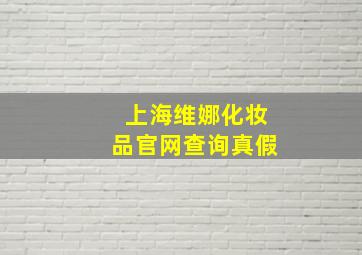 上海维娜化妆品官网查询真假